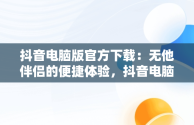 抖音电脑版官方下载：无他伴侣的便捷体验，抖音电脑